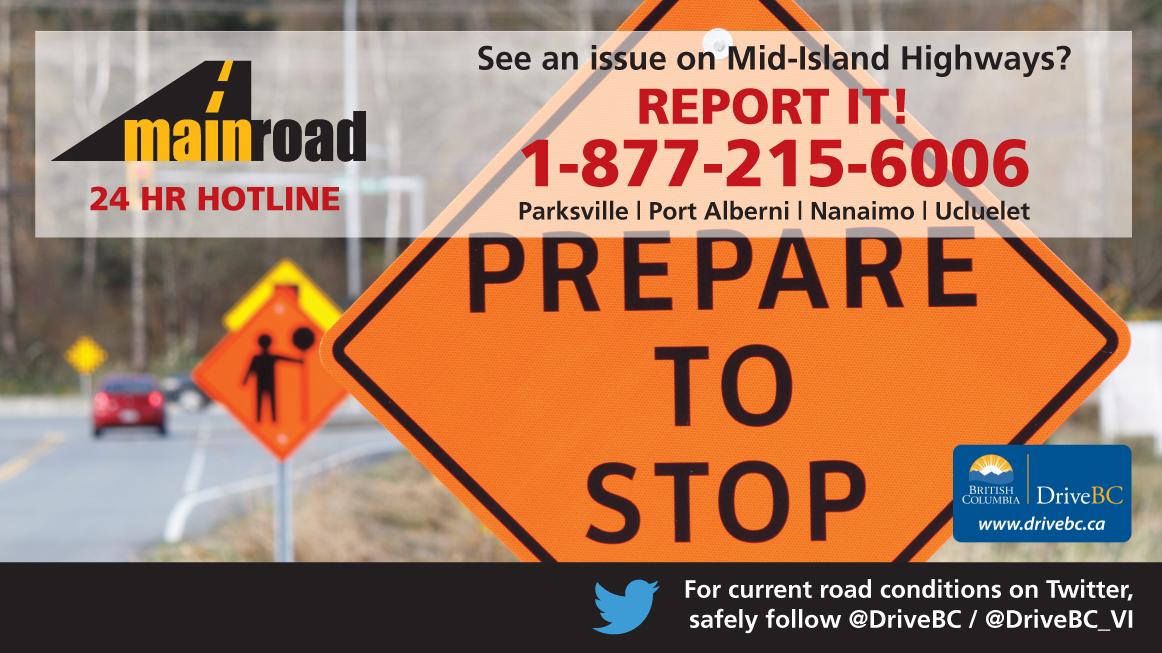 mainroad
24 HR HOTLINE

See an issue on Mid-Island Highways?
REPORT IT!
1-877-215-6006
Parksville | Port Alberni | Nanaimo | Ucluelet

PREPARE TO STOP

BRITISH COLUMBIA | DriveBC
www.drivebc.ca

For current road conditions on Twitter, safely follow @DriveBC / @DriveBC_VI